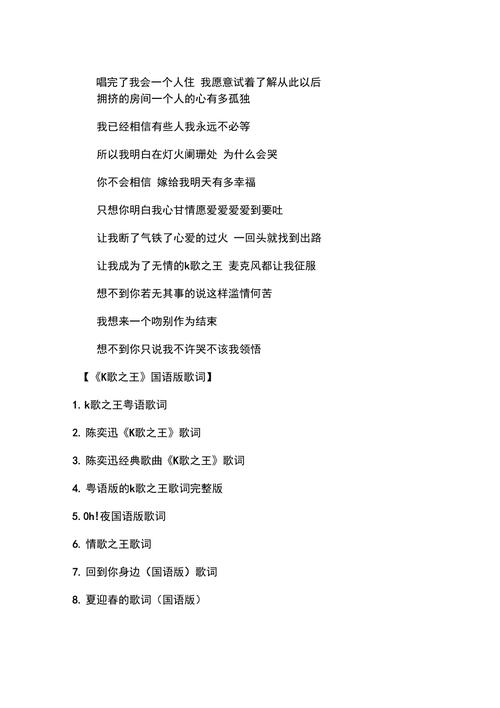 唱完了我会一个人住 我愿意试着了解从此以后拥挤的房间一个人的心有多孤独

我已经相信有些人我永远不必等

所以我明白在灯火阑珊处 为什么会哭

你不会相信 嫁给我明天有多幸福

只想你明白我心甘情愿爱爱爱爱到要吐

让我断了气铁了心爱的过火 一回头就找到出路

让我成为了无情的k歌之王 麦克风都让我征服

想不到你若无其事的说这样滥情何苦

我想来一个吻别作为结束

想不到你只说我不许哭不该我领悟

【《K歌之王》国语版歌词】

1. k歌之王粤语歌词

2. 陈奕迅《K歌之王》歌词

3. 陈奕迅经典歌曲《K歌之王》歌词

4. 粤语版的k歌之王歌词完整版

5. Oh!夜国语版歌词

6. 情歌之王歌词

7. 回到你身边（国语版）歌词

8. 夏迎春的歌词（国语版）